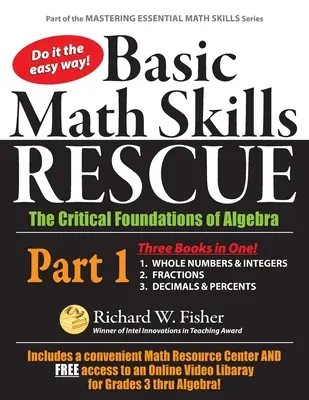 Part of the MASTERING ESSENTIAL MATH SKILLS Series

Do it the easy way!

Basic Math Skills RESCUE

The Critical Foundations of Algebra

Part 1

Three Books in One!
1. WHOLE NUMBERS & INTEGERS
2. FRACTIONS
3. DECIMALS & PERCENTS

Richard W. Fisher
Winner of Intel Innovations in Teaching Award

Includes a convenient Math Resource Center AND FREE access to an Online Video Libaray for Grades 3 thru Algebra!